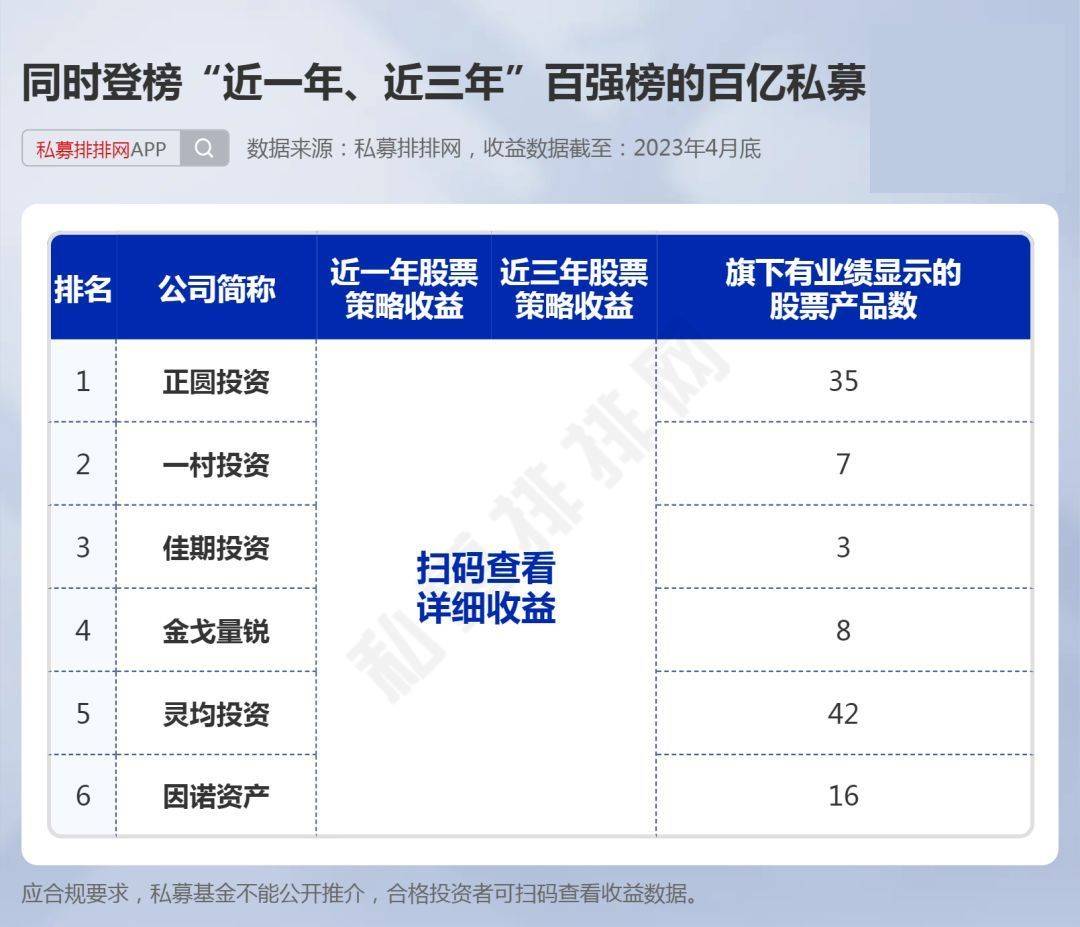 同时登榜“近一年、近三年”百强榜的百亿私募

私募排排网APP

数据来源：私募排排网，收益数据截至：2023年4月底

| 排名 | 公司简称 | 近一年股票策略收益 | 近三年股票策略收益 | 旗下有业绩显示的股票产品数 |
|---|---|---|---|---|
| 1 | 正圆投资 | 扫码查看详细收益 | | 35 |
| 2 | 一村投资 | | | 7 |
| 3 | 佳期投资 | | | 3 |
| 4 | 金戈量锐 | | | 8 |
| 5 | 灵均投资 | | | 42 |
| 6 | 因诺资产 | | | 16 |

私募排排网

应合规要求，私募基金不能公开推介，合格投资者可扫码查看收益数据。